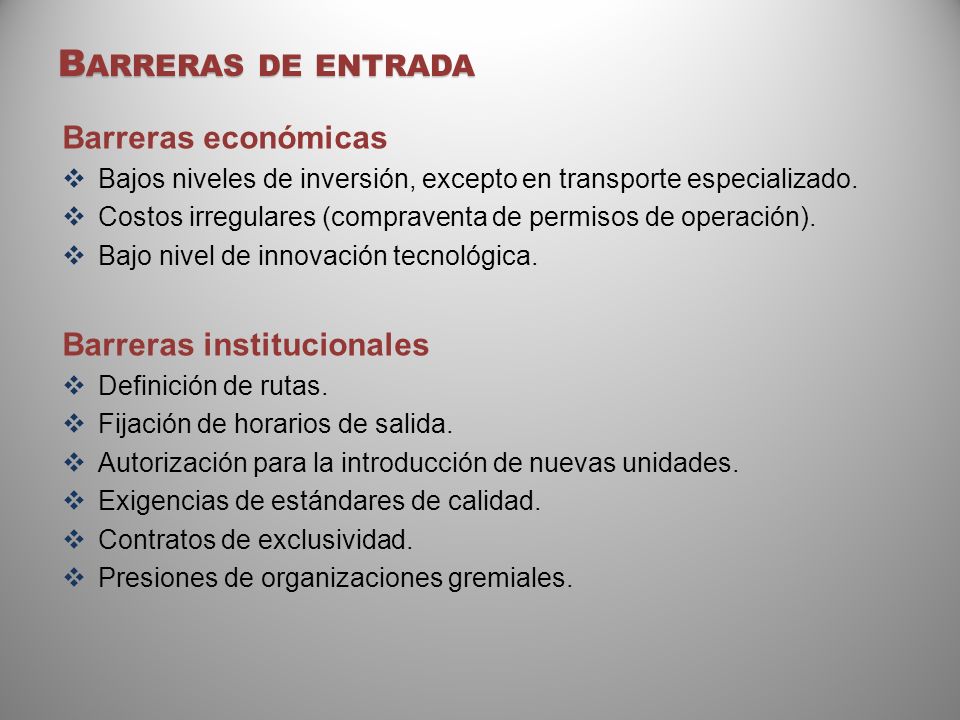 BARRERAS DE ENTRADA

Barreras económicas
❖ Bajos niveles de inversión, excepto en transporte especializado.
❖ Costos irregulares (compraventa de permisos de operación).
❖ Bajo nivel de innovación tecnológica.

Barreras institucionales
❖ Definición de rutas.
❖ Fijación de horarios de salida.
❖ Autorización para la introducción de nuevas unidades.
❖ Exigencias de estándares de calidad.
❖ Contratos de exclusividad.
❖ Presiones de organizaciones gremiales.